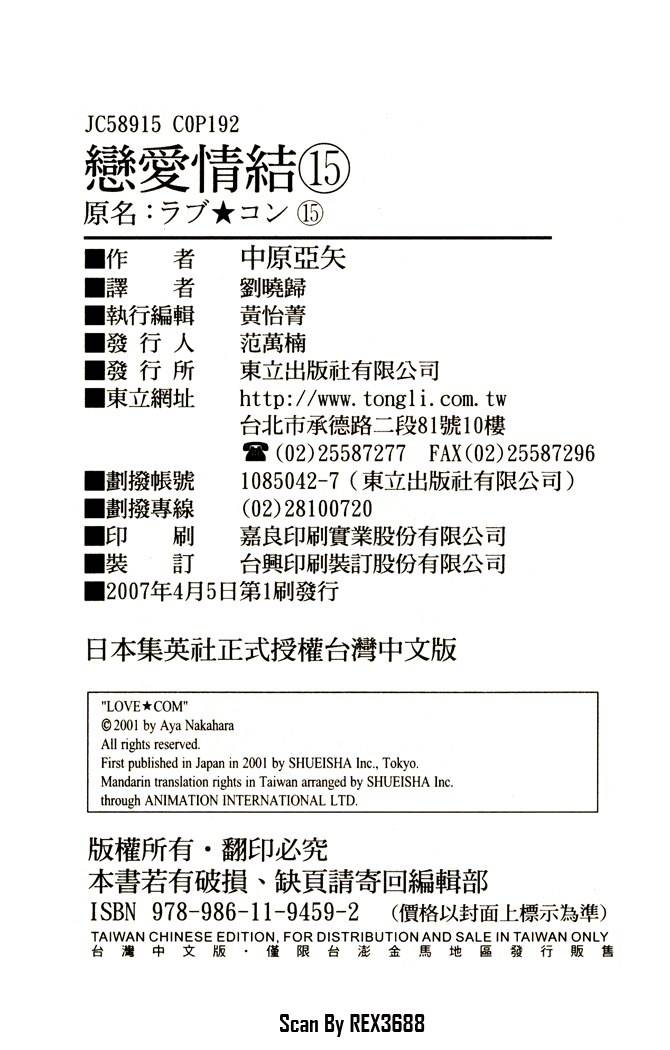 JC58915 C0P192

戀愛情結⑮

原名:ラブ★コン ⑮

■作 者 中原亞矢
■譯 者 劉曉歸
■執行編輯 黃怡菁
■發行人 范萬楠
■發行所 東立出版社有限公司
■東立網址 http://www.tongli.com.tw
台北市承德路二段81號10樓
☎(02)25587277 FAX(02)25587296
■劃撥帳號 1085042-7(東立出版社有限公司)
■劃撥專線 (02)28100720
■印 刷 嘉良印刷實業股份有限公司
■裝 訂 台興印刷裝訂股份有限公司
■2007年4月5日第1刷發行

日本集英社正式授權台灣中文版

"LOVE★COM"
©2001 by Aya Nakahara
All rights reserved.
First published in Japan in 2001 by SHUEISHA Inc., Tokyo.
Mandarin translation rights in Taiwan arranged by SHUEISHA Inc. through ANIMATION INTERNATIONAL LTD.

版權所有・翻印必究
本書若有破損、缺頁請寄回編輯部
ISBN 978-986-11-9459-2 (價格以封面上標示為準)
TAIWAN CHINESE EDITION, FOR DISTRIBUTION AND SALE IN TAIWAN ONLY
台灣中文版・僅限台澎金馬地區發行販售

Scan By REX3688